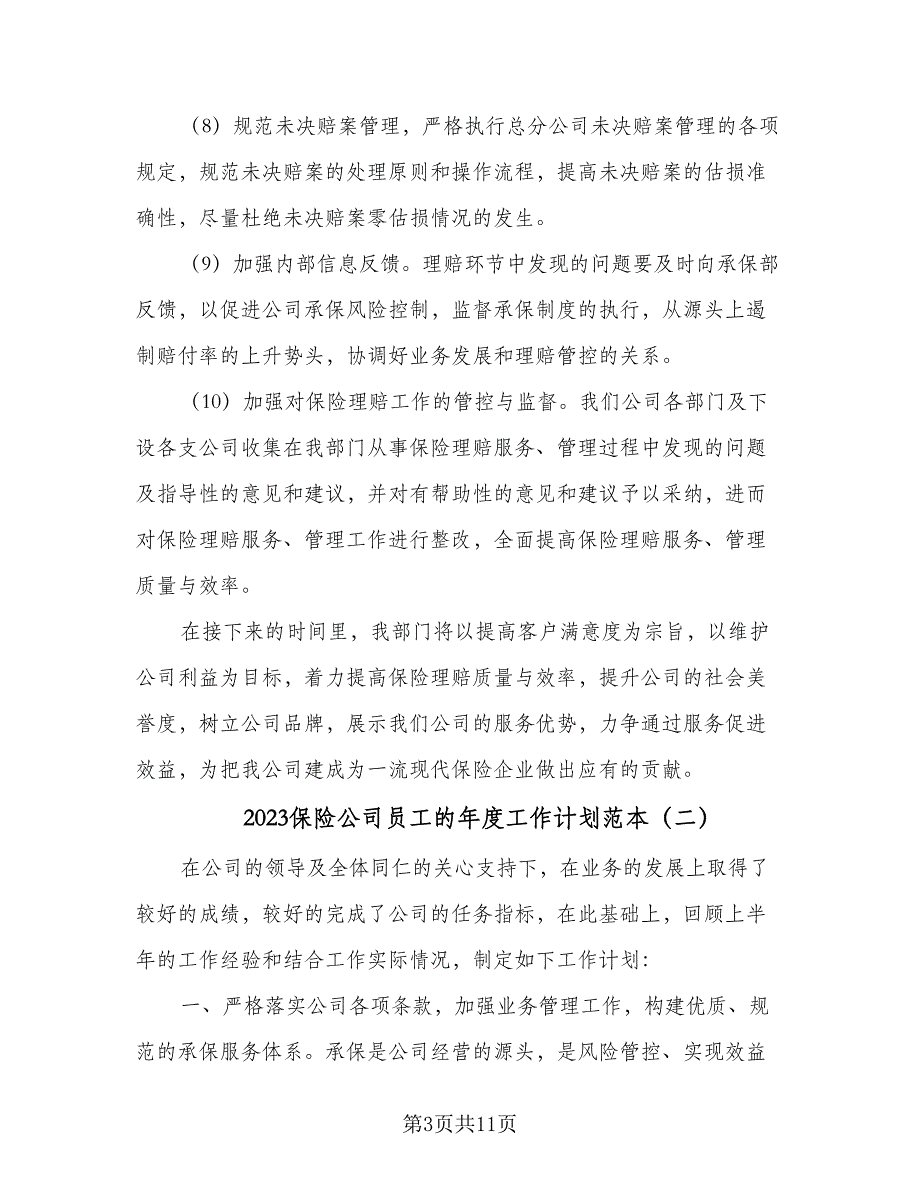 （8）规范未决赔案管理，严格执行总分公司未决赔案管理的各项规定，规范未决赔案的处理原则和操作流程，提高未决赔案的估损准确性，尽量杜绝未决赔案零估损情况的发生。

（9）加强内部信息反馈。理赔环节中发现的问题要及时向承保部反馈，以促进公司承保风险控制，监督承保制度的执行，从源头上遏制赔付率的上升势头，协调好业务发展和理赔管控的关系。

（10）加强对保险理赔工作的管控与监督。我们公司各部门及下设各支公司收集在我部门从事保险理赔服务、管理过程中发现的问题及指导性的意见和建议，并对有帮助性的意见和建议予以采纳，进而对保险理赔服务、管理工作进行整改，全面提高保险理赔服务、管理质量与效率。

在接下来的时间里，我部门将以提高客户满意度为宗旨，以维护公司利益为目标，着力提高保险理赔质量与效率，提升公司的社会美誉度，树立公司品牌，展示我们公司的服务优势，力争通过服务促进效益，为把我公司建成为一流现代保险企业做出应有的贡献。

2023保险公司员工的年度工作计划范本（二）

在公司的领导及全体同仁的关心支持下，在业务的发展上取得了较好的成绩，较好的完成了公司的任务指标，在此基础上，回顾上半年的工作经验和结合工作实际情况，制定如下工作计划：

一、严格落实公司各项条款，加强业务管理工作，构建优质、规范的承保服务体系。承保是公司经营的源头，是风险管控、实现效益

第3页共11页